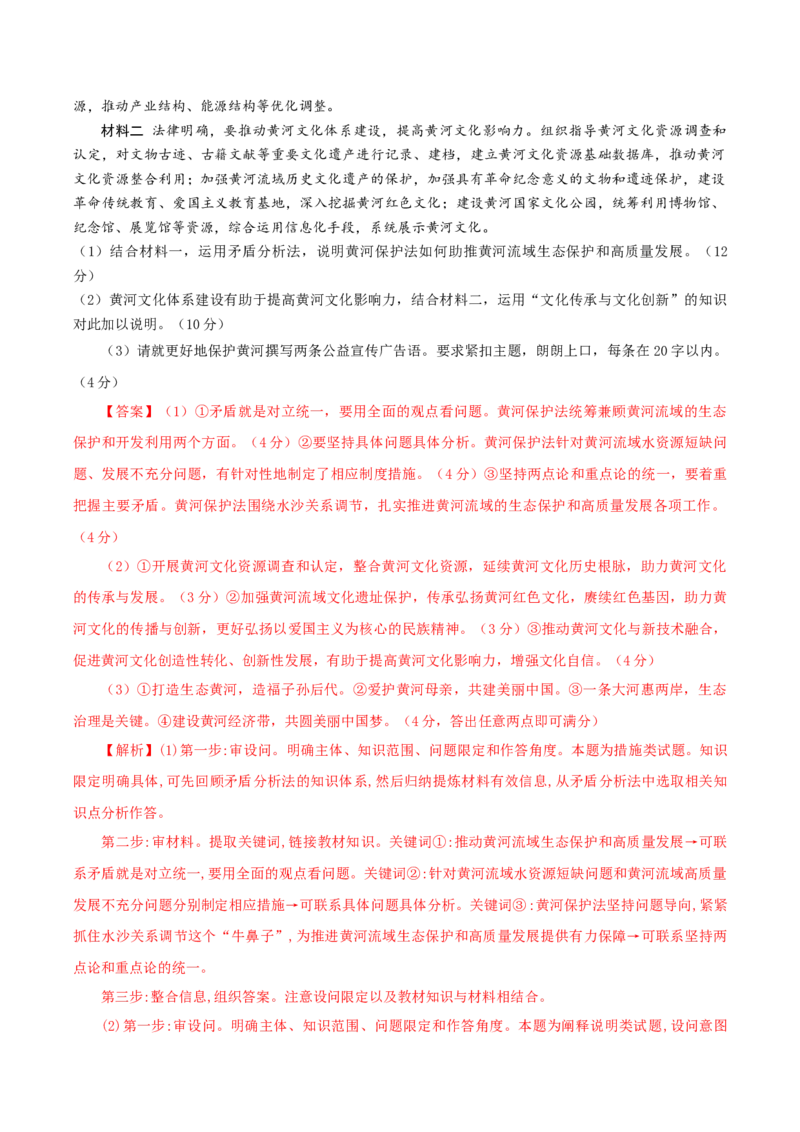 源，推动产业结构、能源结构等优化调整。

材料二 法律明确，要推动黄河文化体系建设，提高黄河文化影响力。组织指导黄河文化资源调查和认定，对文物古迹、古籍文献等重要文化遗产进行记录、建档，建立黄河文化资源基础数据库，推动黄河文化资源整合利用；加强黄河流域历史文化遗产的保护，加强具有革命纪念意义的文物和遗迹保护，建设革命传统教育、爱国主义教育基地，深入挖掘黄河红色文化；建设黄河国家文化公园，统筹利用博物馆、纪念馆、展览馆等资源，综合运用信息化手段，系统展示黄河文化。

(1)结合材料一，运用矛盾分析法，说明黄河保护法如何助推黄河流域生态保护和高质量发展。(12分)

(2)黄河文化体系建设有助于提高黄河文化影响力，结合材料二，运用“文化传承与文化创新”的知识对此加以说明。(10分)

(3)请就更好地保护黄河撰写两条公益宣传广告语。要求紧扣主题，朗朗上口，每条在20字以内。(4分)

【答案】(1)①矛盾就是对立统一，要用全面的观点看问题。黄河保护法统筹兼顾黄河流域的生态保护和开发利用两个方面。(4分)②要坚持具体问题具体分析。黄河保护法针对黄河流域水资源短缺问题、发展不充分问题，有针对性地制定了相应制度措施。(4分)③坚持两点论和重点论的统一，要着重把握主要矛盾。黄河保护法围绕水沙关系调节，扎实推进黄河流域的生态保护和高质量发展各项工作。(4分)

(2)①开展黄河文化资源调查和认定，整合黄河文化资源，延续黄河文化历史根脉，助力黄河文化的传承与发展。(3分)②加强黄河流域文化遗址保护，传承弘扬黄河红色文化，赓续红色基因，助力黄河文化的传播与创新，更好弘扬以爱国主义为核心的民族精神。(3分)③推动黄河文化与新技术融合，促进黄河文化创造性转化、创新性发展，有助于提高黄河文化影响力，增强文化自信。(4分)

(3)①打造生态黄河，造福子孙后代。②爱护黄河母亲，共建美丽中国。③一条大河惠两岸，生态治理是关键。④建设黄河经济带，共圆美丽中国梦。(4分，答出任意两点即可满分)

【解析】(1)第一步:审设问。明确主体、知识范围、问题限定和作答角度。本题为措施类试题。知识限定明确具体,可先回顾矛盾分析法的知识体系,然后归纳提炼材料有效信息,从矛盾分析法中选取相关知识点分析作答。

第二步:审材料。提取关键词,链接教材知识。关键词①:推动黄河流域生态保护和高质量发展→可联系矛盾就是对立统一,要用全面的观点看问题。关键词②:针对黄河流域水资源短缺问题和黄河流域高质量发展不充分问题分别制定相应措施→可联系具体问题具体分析。关键词③:黄河保护法坚持问题导向,紧紧抓住水沙关系调节这个“牛鼻子”,为推进黄河流域生态保护和高质量发展提供有力保障→可联系坚持两点论和重点论的统一。

第三步:整合信息,组织答案。注意设问限定以及教材知识与材料相结合。

(2)第一步:审设问。明确主体、知识范围、问题限定和作答角度。本题为阐释说明类试题,设问意图